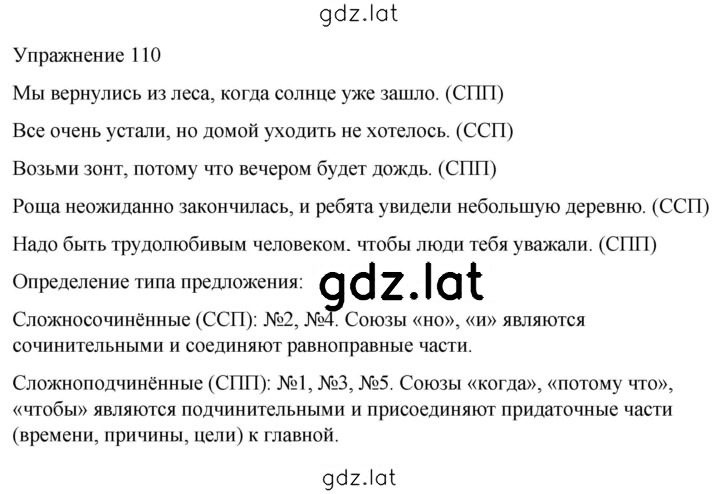 gdz.lat

Упражнение 110

Мы вернулись из леса, когда солнце уже зашло. (СПП)

Все очень устали, но домой уходить не хотелось. (ССП)

Возьми зонт, потому что вечером будет дождь. (СПП)

Роща неожиданно закончилась, и ребята увидели небольшую деревню. (ССП)

Надо быть трудолюбивым человеком. чтобы люди тебя уважали. (СПП)

Определение типа предложения: gdz.lat

Сложносочинённые (ССП): №2, №4. Союзы «но», «и» являются сочинительными и соединяют равноправные части.

Сложноподчинённые (СПП): №1, №3, №5. Союзы «когда», «потому что», «чтобы» являются подчинительными и присоединяют придаточные части (времени, причины, цели) к главной.

gdz.lat